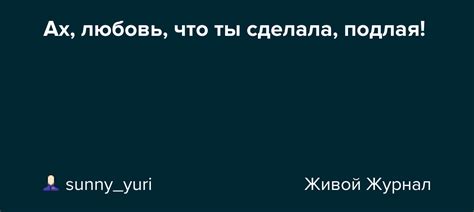 Ах, любовь, что ты сделала, подлая!

sunny_yuri

Живой Журнал